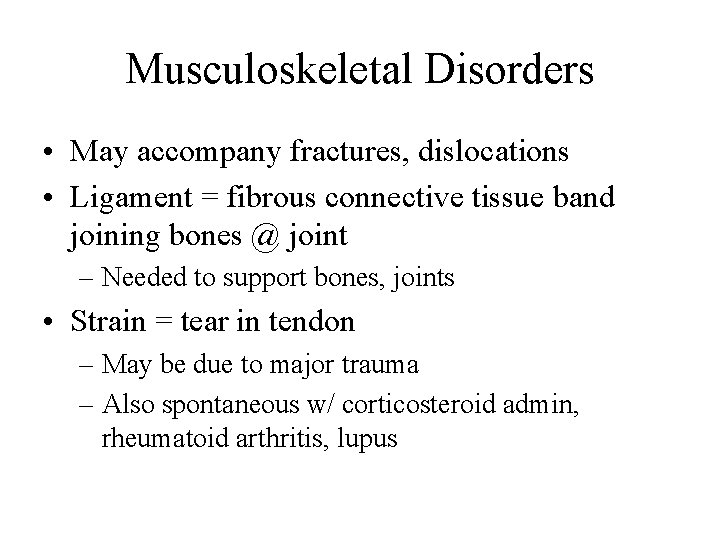 Musculoskeletal Disorders

• May accompany fractures, dislocations
• Ligament = fibrous connective tissue band joining bones @ joint
– Needed to support bones, joints
• Strain = tear in tendon
– May be due to major trauma
– Also spontaneous w/ corticosteroid admin, rheumatoid arthritis, lupus